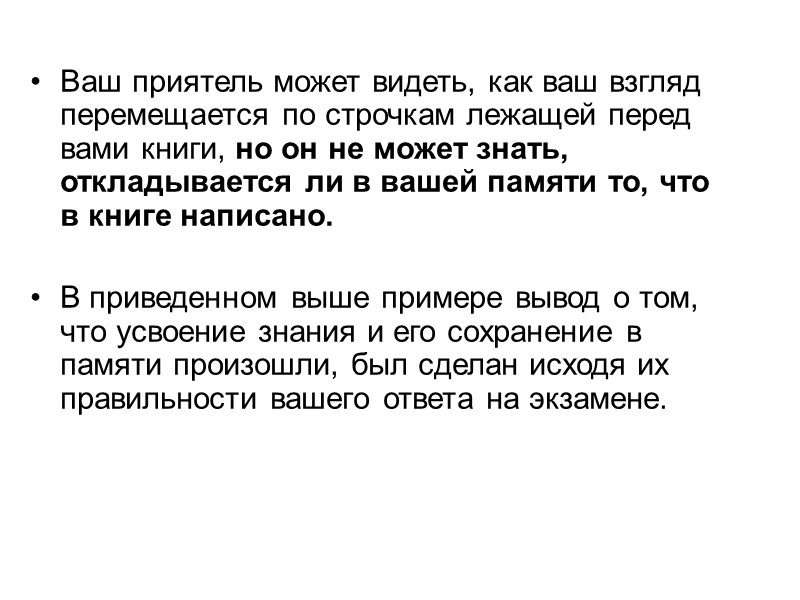 • Ваш приятель может видеть, как ваш взгляд перемещается по строчкам лежащей перед вами книги, но он не может знать, откладывается ли в вашей памяти то, что в книге написано.

• В приведенном выше примере вывод о том, что усвоение знания и его сохранение в памяти произошли, был сделан исходя их правильности вашего ответа на экзамене.